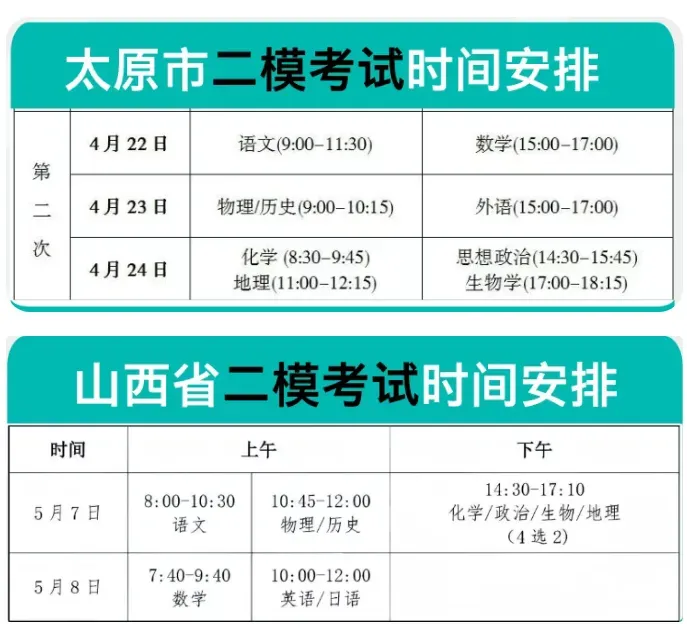 太原市二模考试时间安排

| 第二次 | 4月22日 | 语文(9:00–11:30) | 数学(15:00–17:00) |
|---|---|---|---|
| | 4月23日 | 物理/历史(9:00–10:15) | 外语(15:00–17:00) |
| | 4月24日 | 化学 (8:30–9:45) 地理(11:00–12:15) | 思想政治(14:30–15:45) 生物学(17:00–18:15) |

山西省二模考试时间安排

| 时间 | 上午 | | 下午 |
|---|---|---|---|
| 5月7日 | 8:00-10:30 语文 | 10:45-12:00 物理/历史 | 14:30-17:10 化学/政治/生物/地理 (4选2) |
| 5月8日 | 7:40-9:40 数学 | 10:00-12:00 英语/日语 | |